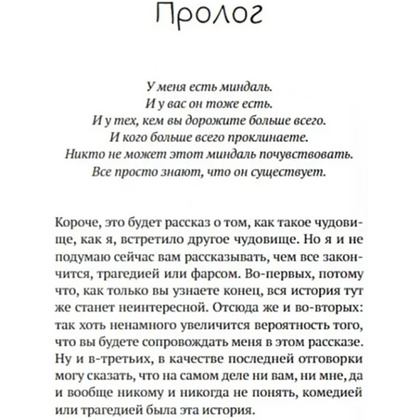 Пролог

У меня есть миндаль.
И у вас он тоже есть.
И у тех, кем вы дорожите больше всего.
И кого больше всего проклинаете.
Никто не может этот миндаль почувствовать.
Все просто знают, что он существует.

Короче, это будет рассказ о том, как такое чудовище, как я, встретило другое чудовище. Но я и не подумаю сейчас вам рассказывать, чем все закончится, трагедией или фарсом. Во-первых, потому что, как только вы узнаете конец, вся история тут же станет неинтересной. Отсюда же и во-вторых: так хоть ненамного увеличится вероятность того, что вы будете сопровождать меня в этом рассказе. Ну и в-третьих, в качестве последней отговорки могу сказать, что на самом деле ни вам, ни мне, да и вообще никому и никогда не понять, комедией или трагедией была эта история.